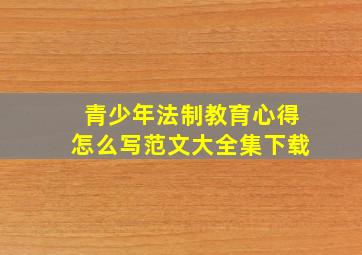 青少年法制教育心得
怎么写范文大全集下载